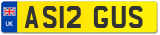 UK
AS12 GUS